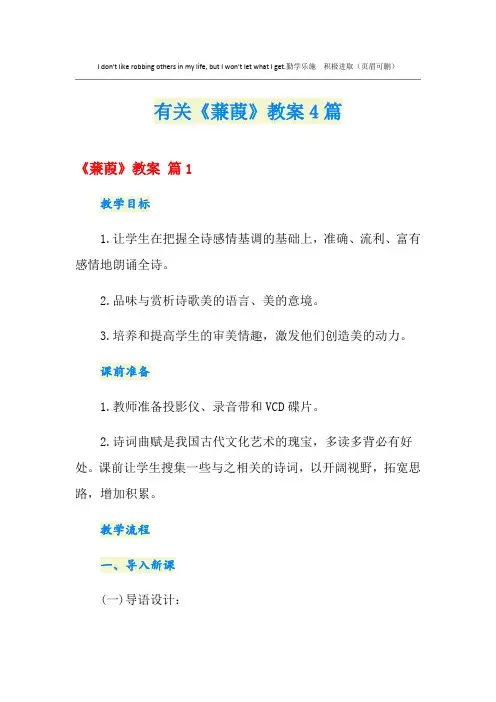 I don't like robbing others in my life, but I won't let what I get.勤学乐施　积极进取（页眉可删）

有关《蒹葭》教案4篇

《蒹葭》教案 篇1

教学目标

1.让学生在把握全诗感情基调的基础上，准确、流利、富有感情地朗诵全诗。

2.品味与赏析诗歌美的语言、美的意境。

3.培养和提高学生的审美情趣，激发他们创造美的动力。

课前准备

1.教师准备投影仪、录音带和VCD碟片。

2.诗词曲赋是我国古代文化艺术的瑰宝，多读多背必有好处。课前让学生搜集一些与之相关的诗词，以开阔视野，拓宽思路，增加积累。

教学流程

一、导入新课

(一)导语设计：